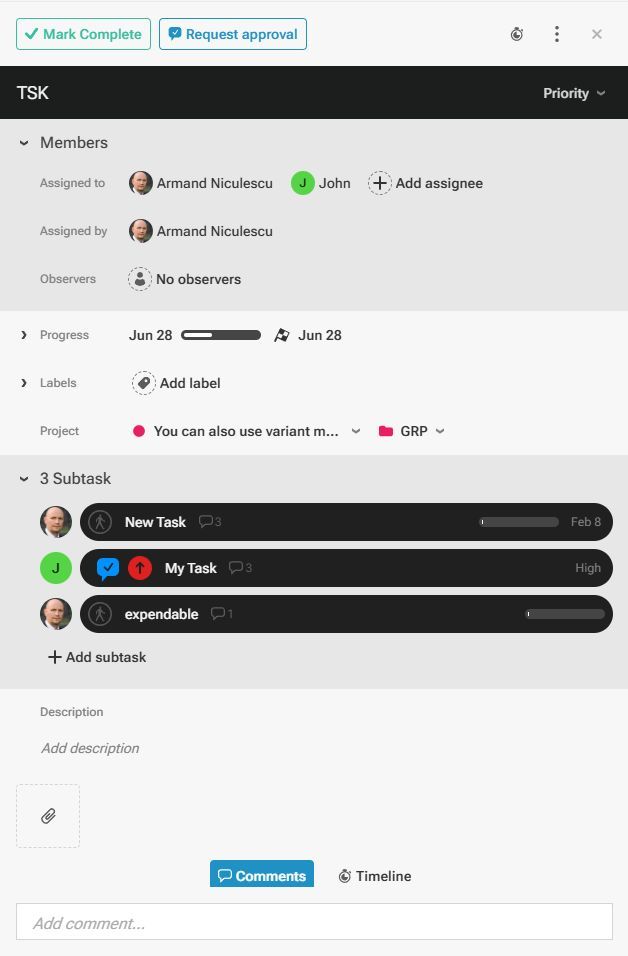 Mark Complete
Request approval

TSK
Priority

Members
Assigned to Armand Niculescu J John Add assignee
Assigned by Armand Niculescu
Observers No observers

Progress Jun 28 Jun 28
Labels Add label
Project You can also use variant m... GRP

3 Subtask
New Task 3 Feb 8
J My Task 3 High
expendable 1
Add subtask

Description
Add description

Comments Timeline

Add comment...